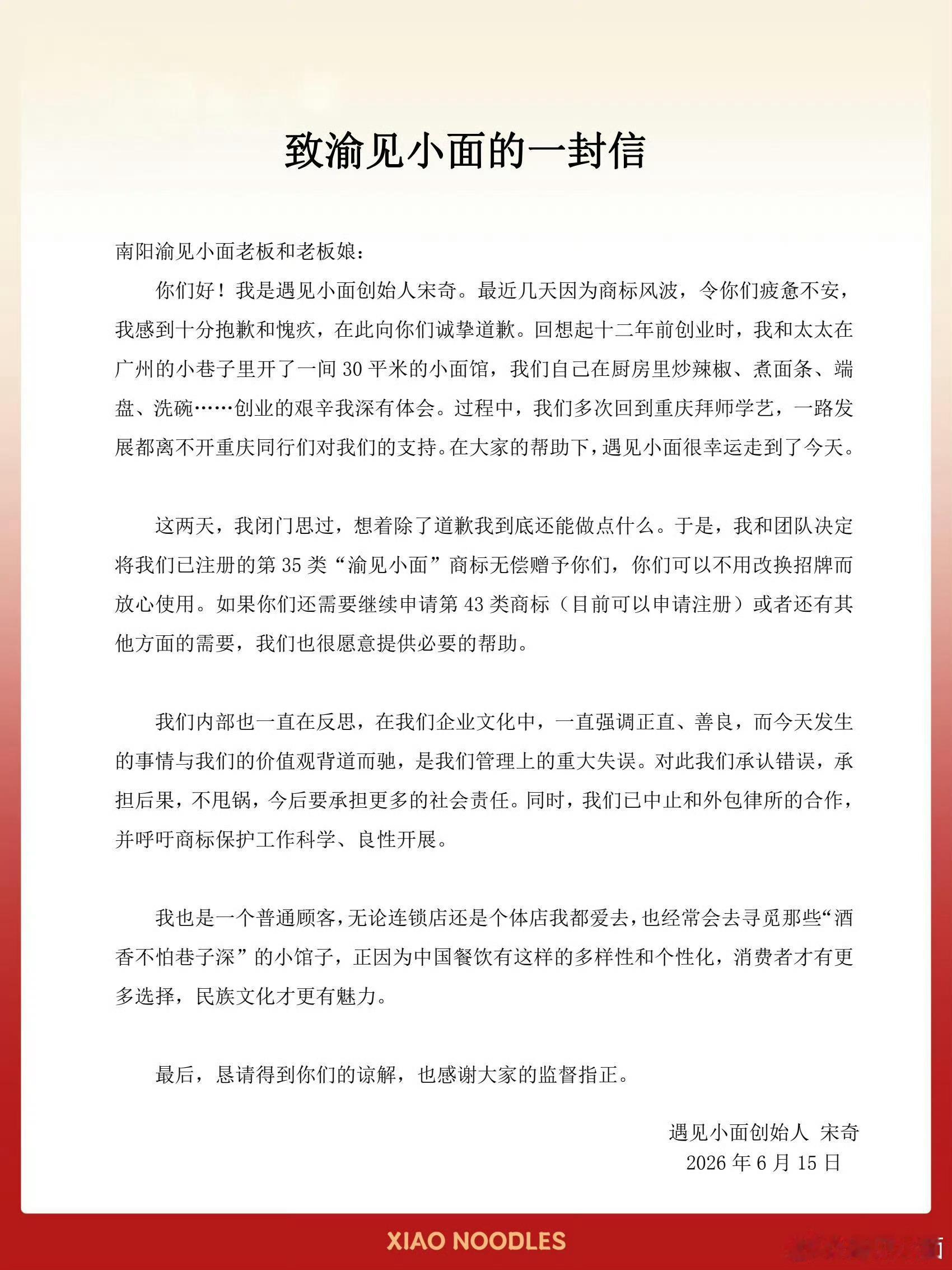 致渝见小面的一封信

南阳渝见小面老板和老板娘：

你们好！我是遇见小面创始人宋奇。最近几天因为商标风波，令你们疲惫不安，我感到十分抱歉和愧疚，在此向你们诚挚道歉。回想起十二年前创业时，我和太太在广州的小巷子里开了一间 30 平米的小面馆，我们自己在厨房里炒辣椒、煮面条、端盘、洗碗……创业的艰辛我深有体会。过程中，我们多次回到重庆拜师学艺，一路发展都离不开重庆同行们对我们的支持。在大家的帮助下，遇见小面很幸运走到了今天。

这两天，我闭门思过，想着除了道歉我到底还能做点什么。于是，我和团队决定将我们已注册的第 35 类“渝见小面”商标无偿赠予你们，你们可以不用改换招牌而放心使用。如果你们还需要继续申请第 43 类商标（目前可以申请注册）或者还有其他方面的需要，我们也很愿意提供必要的帮助。

我们内部也一直在反思，在我们企业文化中，一直强调正直、善良，而今天发生的事情与我们的价值观背道而驰，是我们管理上的重大失误。对此我们承认错误，承担后果，不甩锅，今后要承担更多的社会责任。同时，我们已中止和外包律所的合作，并呼吁商标保护工作科学、良性开展。

我也是一个普通顾客，无论连锁店还是个体店我都爱去，也经常会去寻觅那些“酒香不怕巷子深”的小馆子，正因为中国餐饮有这样的多样性和个性化，消费者才有更多选择，民族文化才更有魅力。

最后，恳请得到你们的谅解，也感谢大家的监督指正。

遇见小面创始人 宋奇
2026 年 6 月 15 日

XIAO NOODLES